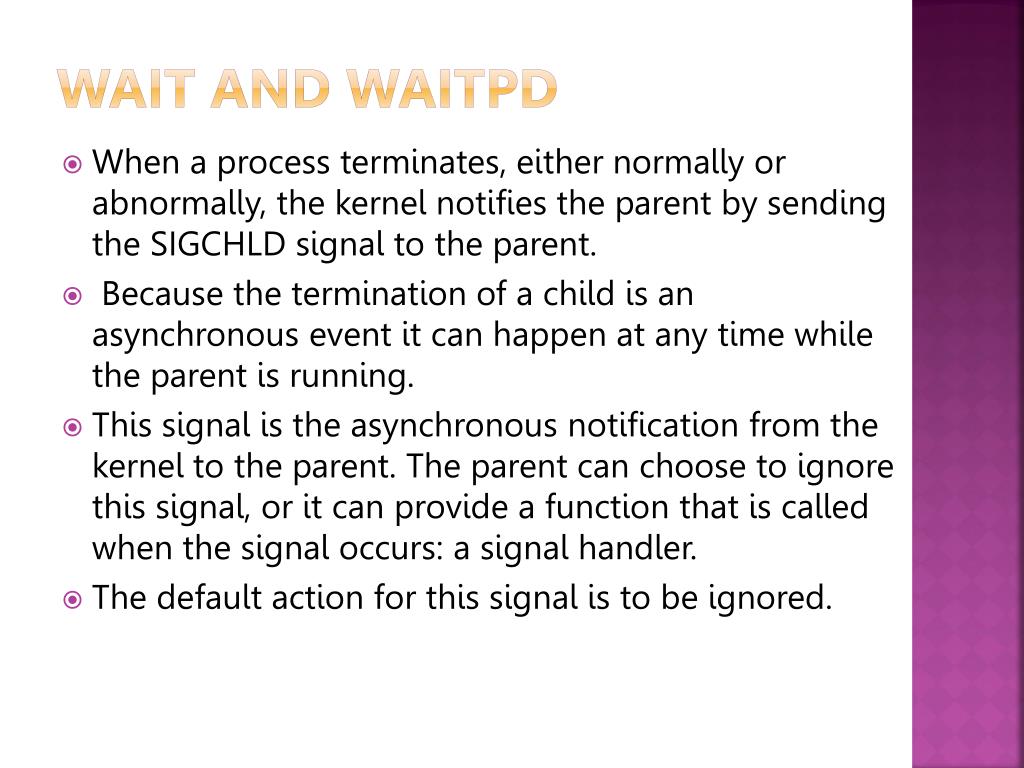 WAIT AND WAITPD

When a process terminates, either normally or abnormally, the kernel notifies the parent by sending the SIGCHLD signal to the parent.

Because the termination of a child is an asynchronous event it can happen at any time while the parent is running.

This signal is the asynchronous notification from the kernel to the parent. The parent can choose to ignore this signal, or it can provide a function that is called when the signal occurs: a signal handler.

The default action for this signal is to be ignored.